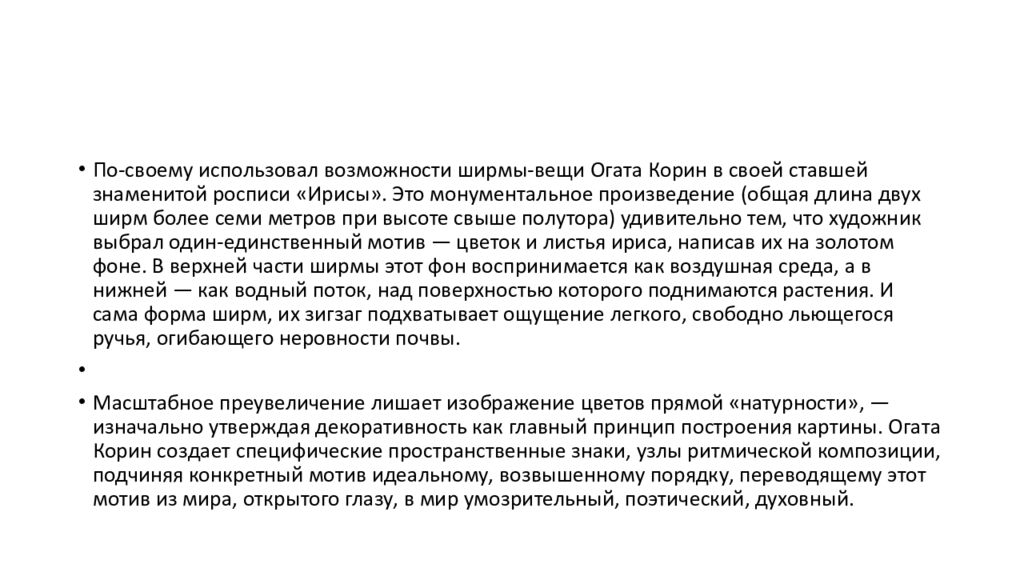 • По-своему использовал возможности ширмы-вещи Огата Корин в своей ставшей знаменитой росписи «Ирисы». Это монументальное произведение (общая длина двух ширм более семи метров при высоте свыше полутора) удивительно тем, что художник выбрал один-единственный мотив — цветок и листья ириса, написав их на золотом фоне. В верхней части ширмы этот фон воспринимается как воздушная среда, а в нижней — как водный поток, над поверхностью которого поднимаются растения. И сама форма ширм, их зигзаг подхватывает ощущение легкого, свободно льющегося ручья, огибающего неровности почвы.

•

• Масштабное преувеличение лишает изображение цветов прямой «натурности», — изначально утверждая декоративность как главный принцип построения картины. Огата Корин создает специфические пространственные знаки, узлы ритмической композиции, подчиняя конкретный мотив идеальному, возвышенному порядку, переводящему этот мотив из мира, открытого глазу, в мир умозрительный, поэтический, духовный.